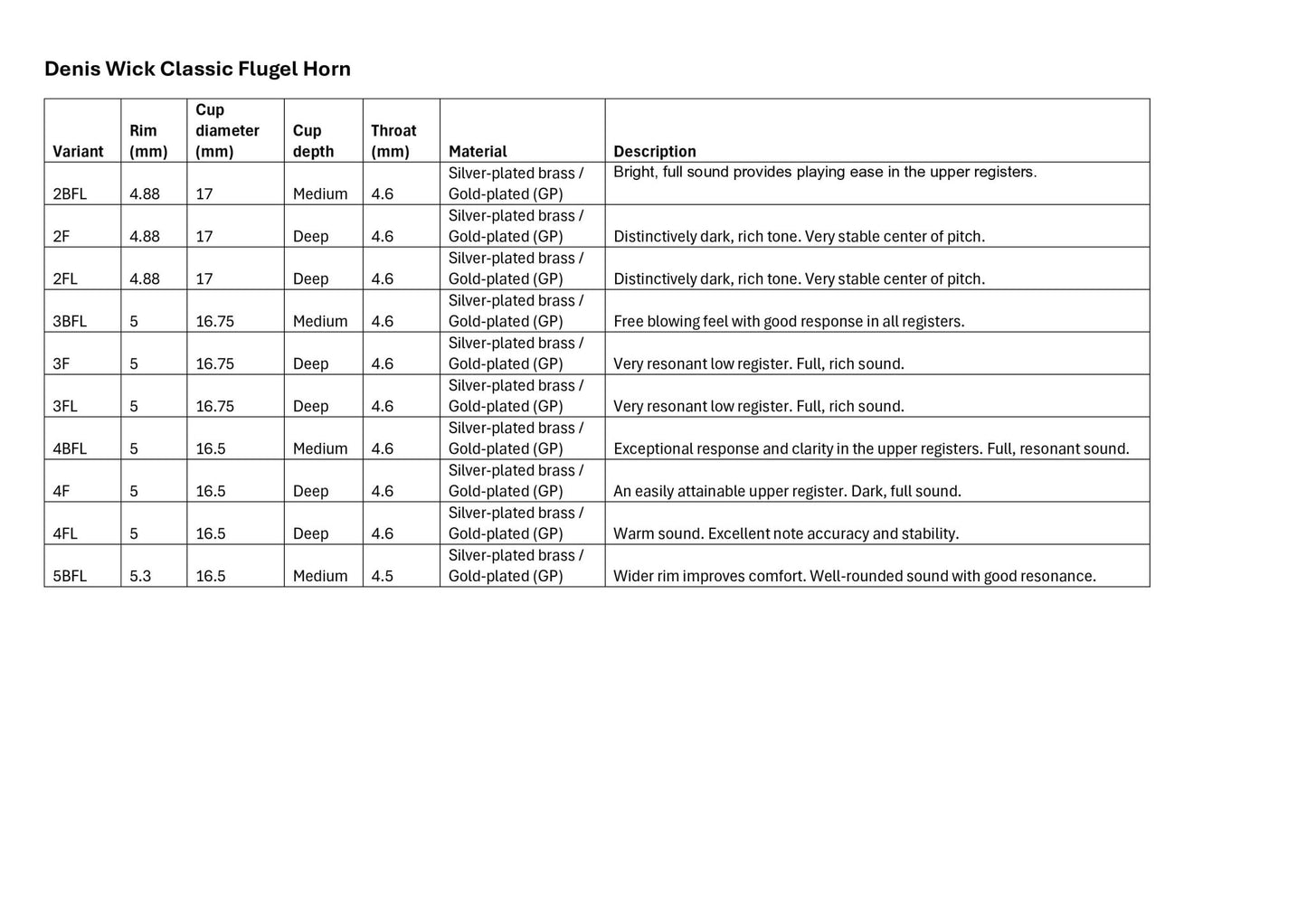 Denis Wick Classic Flugel Horn

| Variant | Rim (mm) | Cup diameter (mm) | Cup depth | Throat (mm) | Material | Description |
|---|---|---|---|---|---|---|
| 2BFL | 4.88 | 17 | Medium | 4.6 | Silver-plated brass / Gold-plated (GP) | Bright, full sound provides playing ease in the upper registers. |
| 2F | 4.88 | 17 | Deep | 4.6 | Silver-plated brass / Gold-plated (GP) | Distinctively dark, rich tone. Very stable center of pitch. |
| 2FL | 4.88 | 17 | Deep | 4.6 | Silver-plated brass / Gold-plated (GP) | Distinctively dark, rich tone. Very stable center of pitch. |
| 3BFL | 5 | 16.75 | Medium | 4.6 | Silver-plated brass / Gold-plated (GP) | Free blowing feel with good response in all registers. |
| 3F | 5 | 16.75 | Deep | 4.6 | Silver-plated brass / Gold-plated (GP) | Very resonant low register. Full, rich sound. |
| 3FL | 5 | 16.75 | Deep | 4.6 | Silver-plated brass / Gold-plated (GP) | Very resonant low register. Full, rich sound. |
| 4BFL | 5 | 16.5 | Medium | 4.6 | Silver-plated brass / Gold-plated (GP) | Exceptional response and clarity in the upper registers. Full, resonant sound. |
| 4F | 5 | 16.5 | Deep | 4.6 | Silver-plated brass / Gold-plated (GP) | An easily attainable upper register. Dark, full sound. |
| 4FL | 5 | 16.5 | Deep | 4.6 | Silver-plated brass / Gold-plated (GP) | Warm sound. Excellent note accuracy and stability. |
| 5BFL | 5.3 | 16.5 | Medium | 4.5 | Silver-plated brass / Gold-plated (GP) | Wider rim improves comfort. Well-rounded sound with good resonance. |